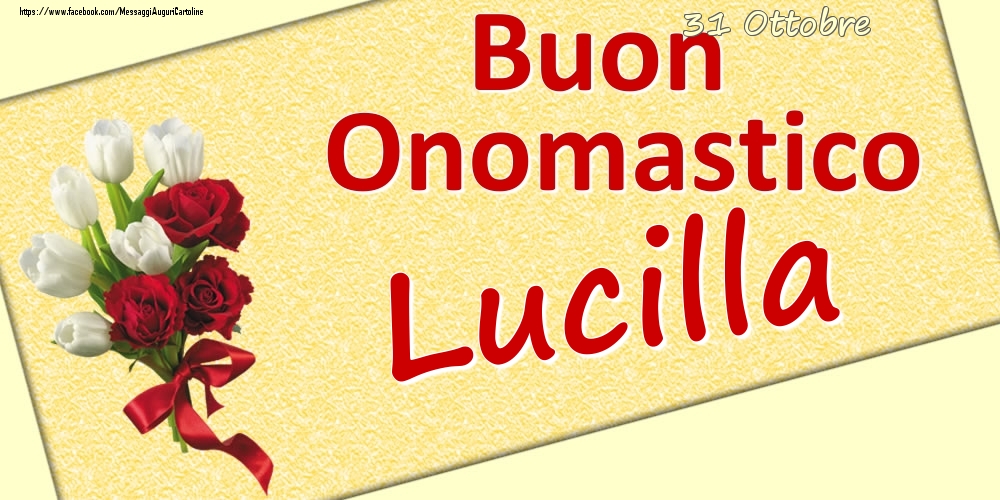 https://www.facebook.com/MessaggiAuguriCartoline

31 Ottobre

Buon Onomastico Lucilla